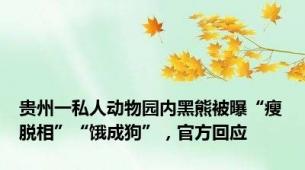 贵州一私人动物园内黑熊被曝“瘦脱相”“饿成狗”，官方回应